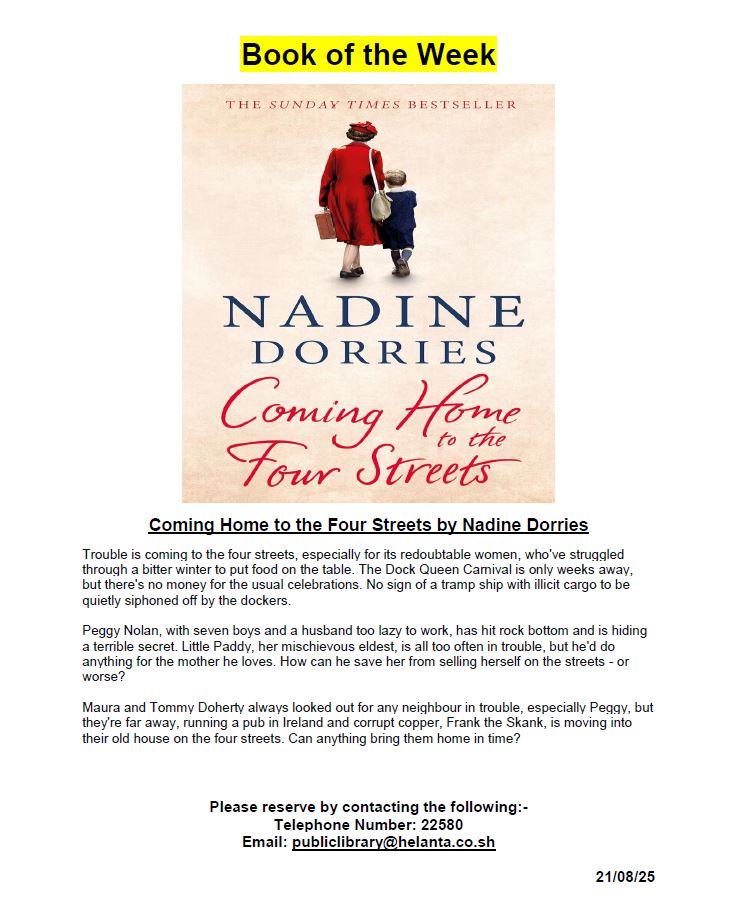 Book of the Week

THE SUNDAY TIMES BESTSELLER

NADINE DORRIES

Coming Home to the Four Streets

Coming Home to the Four Streets by Nadine Dorries

Trouble is coming to the four streets, especially for its redoubtable women, who've struggled through a bitter winter to put food on the table. The Dock Queen Carnival is only weeks away, but there's no money for the usual celebrations. No sign of a tramp ship with illicit cargo to be quietly siphoned off by the dockers.

Peggy Nolan, with seven boys and a husband too lazy to work, has hit rock bottom and is hiding a terrible secret. Little Paddy, her mischievous eldest, is all too often in trouble, but he'd do anything for the mother he loves. How can he save her from selling herself on the streets - or worse?

Maura and Tommy Doherty always looked out for any neighbour in trouble, especially Peggy, but they're far away, running a pub in Ireland and corrupt copper, Frank the Skank, is moving into their old house on the four streets. Can anything bring them home in time?

Please reserve by contacting the following:-
Telephone Number: 22580
Email: publiclibrary@helanta.co.sh

21/08/25